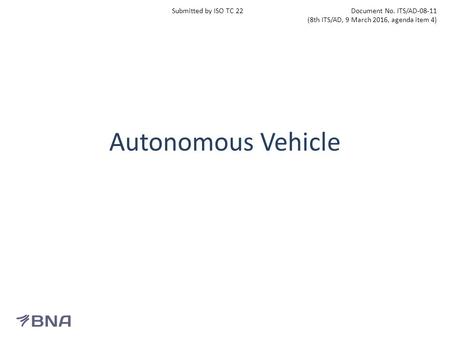 Submitted by ISO TC 22

Document No. ITS/AD-08-11
(8th ITS/AD, 9 March 2016, agenda item 4)

Autonomous Vehicle

BNA